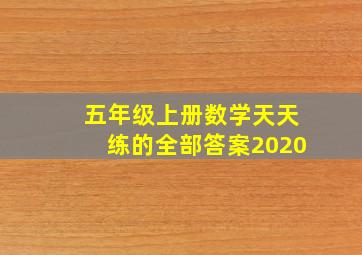 五年级上册数学天天练的全部答案2020